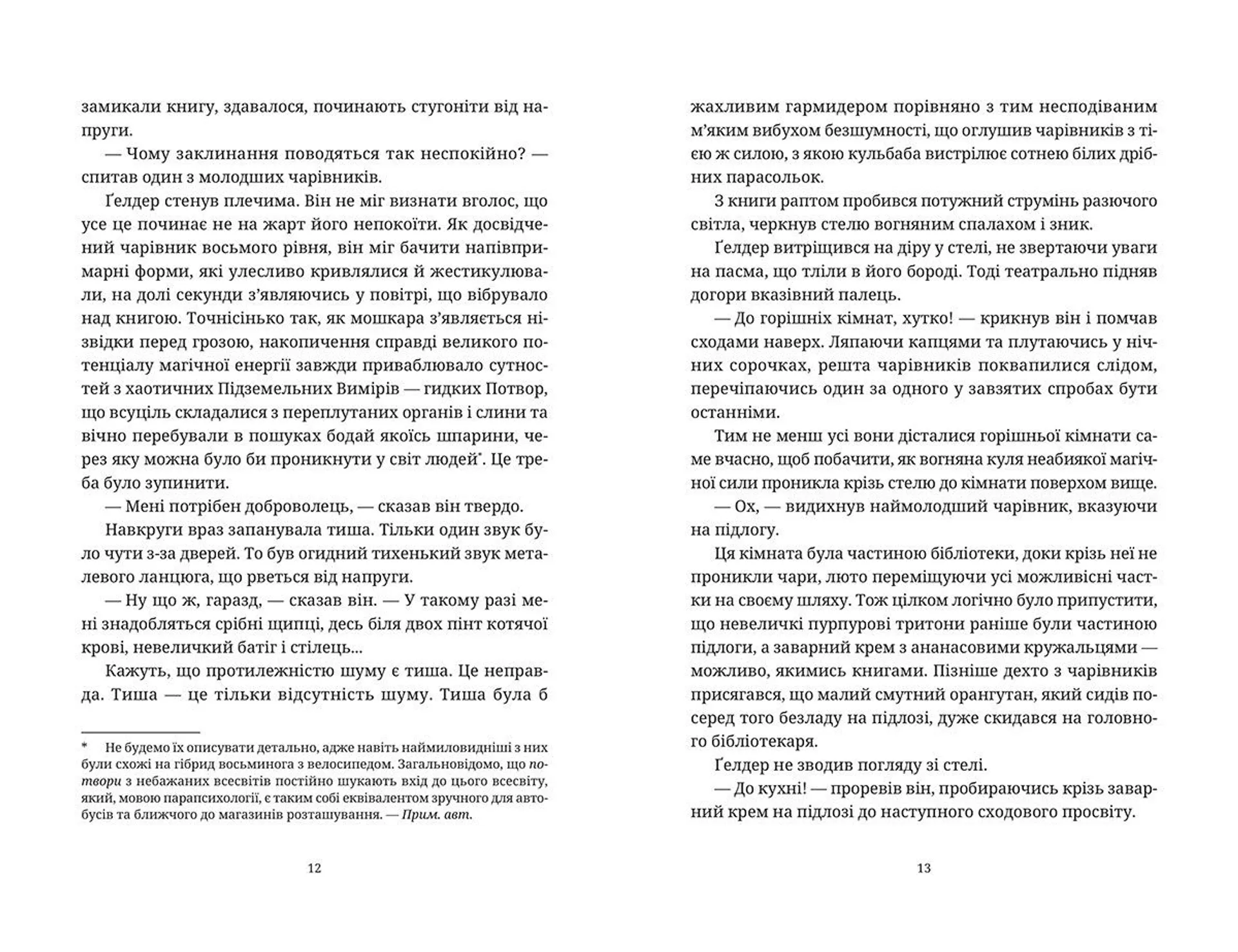 замикали книгу, здавалося, починають стугоніти від напруги.

— Чому заклинання поводяться так неспокійно? — спитав один з молодших чарівників.

Ґелдер стенув плечима. Він не міг визнати вголос, що усе це починає не на жарт його непокоїти. Як досвідчений чарівник восьмого рівня, він міг бачити напівпримарні форми, які улесливо кривлялися й жестикулювали, на долі секунди з'являючись у повітрі, що вібрувало над книгою. Точнісінько так, як мошкара з'являється нізвідки перед грозою, накопичення справді великого потенціалу магічної енергії завжди приваблювало сутностей з хаотичних Підземельних Вимірів — гидких Потвор, що всуціль складалися з переплутаних органів і слини та вічно перебували в пошуках бодай якоїсь шпарини, через яку можна було би проникнути у світ людей*. Це треба було зупинити.

— Мені потрібен доброволець, — сказав він твердо.

Навкруги враз запанувала тиша. Тільки один звук було чути з-за дверей. То був огидний тихенький звук металевого ланцюга, що рветься від напруги.

— Ну що ж, гаразд, — сказав він. — У такому разі мені знадобляться срібні щипці, десь біля двох пінт котячої крові, невеличкий батіг і стілець...

Кажуть, що протилежністю шуму є тиша. Це неправда. Тиша — це тільки відсутність шуму. Тиша була б

* Не будемо їх описувати детально, адже навіть наймиловидніші з них були схожі на гібрид восьминога з велосипедом. Загальновідомо, що потвори з небажаних всесвітів постійно шукають вхід до цього всесвіту, який, мовою парапсихології, є таким собі еквівалентом зручного для автобусів та ближчого до магазинів розташування. — Прим. авт.

12

жахливим гармидером порівняно з тим несподіваним м'яким вибухом безшумності, що оглушив чарівників з тією ж силою, з якою кульбаба вистрілює сотнею білих дрібних парасольок.

З книги раптом пробився потужний струмінь разючого світла, черкнув стелю вогняним спалахом і зник.

Ґелдер витріщився на діру у стелі, не звертаючи уваги на пасма, що тліли в його бороді. Тоді театрально підняв догори вказівний палець.

— До горішніх кімнат, хутко! — крикнув він і помчав сходами наверх. Ляпаючи капцями та плутаючись у нічних сорочках, решта чарівників поквапилися слідом, перечіпаючись один за одного у завзятих спробах бути останніми.

Тим не менш усі вони дісталися горішньої кімнати саме вчасно, щоб побачити, як вогняна куля неабиякої магічної сили проникла крізь стелю до кімнати поверхом вище.

— Ох, — видихнув наймолодший чарівник, вказуючи на підлогу.

Ця кімната була частиною бібліотеки, доки крізь неї не проникли чари, люто переміщуючи усі можливісні частки на своєму шляху. Тож цілком логічно було припустити, що невеличкі пурпурові тритони раніше були частиною підлоги, а заварний крем з ананасовими кружальцями — можливо, якимись книгами. Пізніше дехто з чарівників присягався, що малий смутний орангутан, який сидів посеред того безладу на підлозі, дуже скидався на головного бібліотекаря.

Ґелдер не зводив погляду зі стелі.

— До кухні! — проревів він, пробираючись крізь заварний крем на підлозі до наступного сходового просвіту.

13